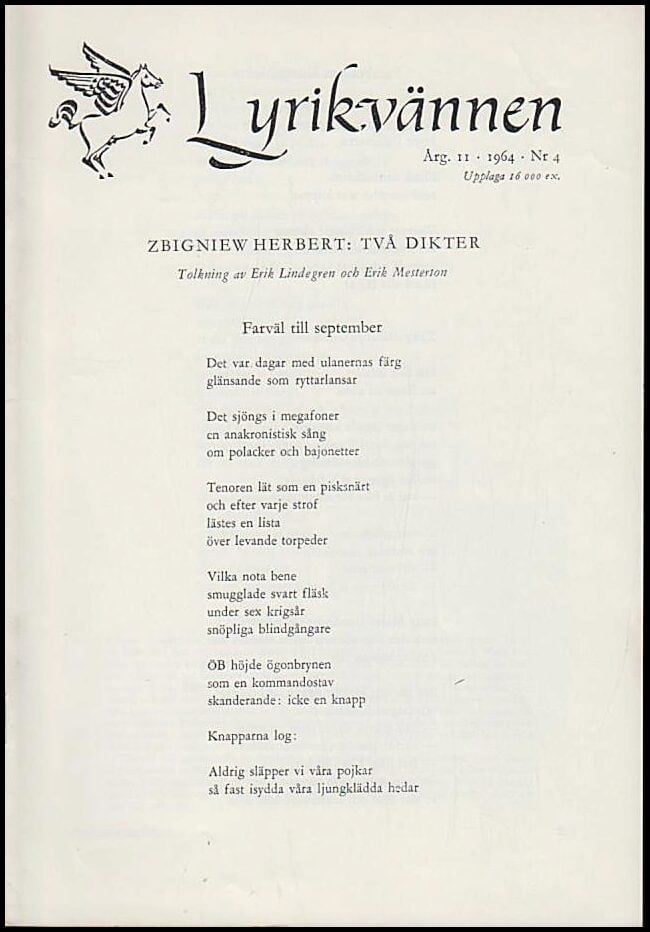 Lyrikvännen

Årg. 11 · 1964 · Nr 4
Upplaga 16 000 ex.

ZBIGNIEW HERBERT: TVÅ DIKTER

Tolkning av Erik Lindegren och Erik Mesterton

Farväl till september

Det var dagar med ulanernas färg
glänsande som ryttarlansar

Det sjöngs i megafoner
en anakronistisk sång
om polacker och bajonetter

Tenoren lät som en pisksnärt
och efter varje strof
lästes en lista
över levande torpeder

Vilka nota bene
smugglade svart fläsk
under sex krigsår
snöpliga blindgångare

ÖB höjde ögonbrynen
som en kommandostav
skanderande: icke en knapp

Knapparna log:

Aldrig släpper vi våra pojkar
så fast isydda våra ljungklädda hedar